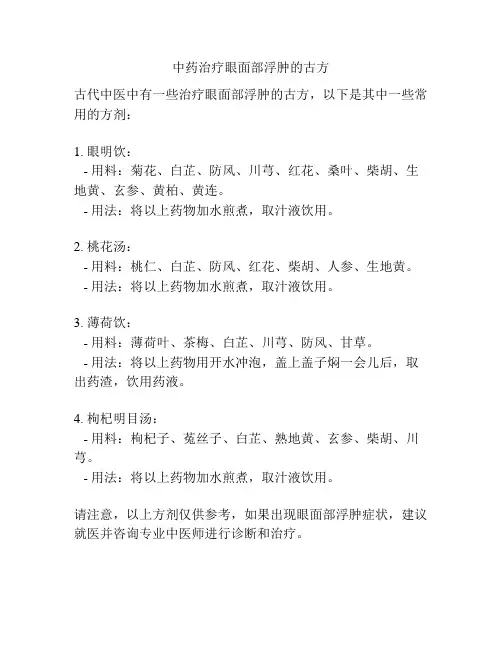 中药治疗眼面部浮肿的古方

古代中医中有一些治疗眼面部浮肿的古方，以下是其中一些常用的方剂：

1. 眼明饮：
- 用料：菊花、白芷、防风、川芎、红花、桑叶、柴胡、生地黄、玄参、黄柏、黄连。
- 用法：将以上药物加水煎煮，取汁液饮用。

2. 桃花汤：
- 用料：桃仁、白芷、防风、红花、柴胡、人参、生地黄。
- 用法：将以上药物加水煎煮，取汁液饮用。

3. 薄荷饮：
- 用料：薄荷叶、茶梅、白芷、川芎、防风、甘草。
- 用法：将以上药物用开水冲泡，盖上盖子焖一会儿后，取出药渣，饮用药液。

4. 枸杞明目汤：
- 用料：枸杞子、菟丝子、白芷、熟地黄、玄参、柴胡、川芎。
- 用法：将以上药物加水煎煮，取汁液饮用。

请注意，以上方剂仅供参考，如果出现眼面部浮肿症状，建议就医并咨询专业中医师进行诊断和治疗。